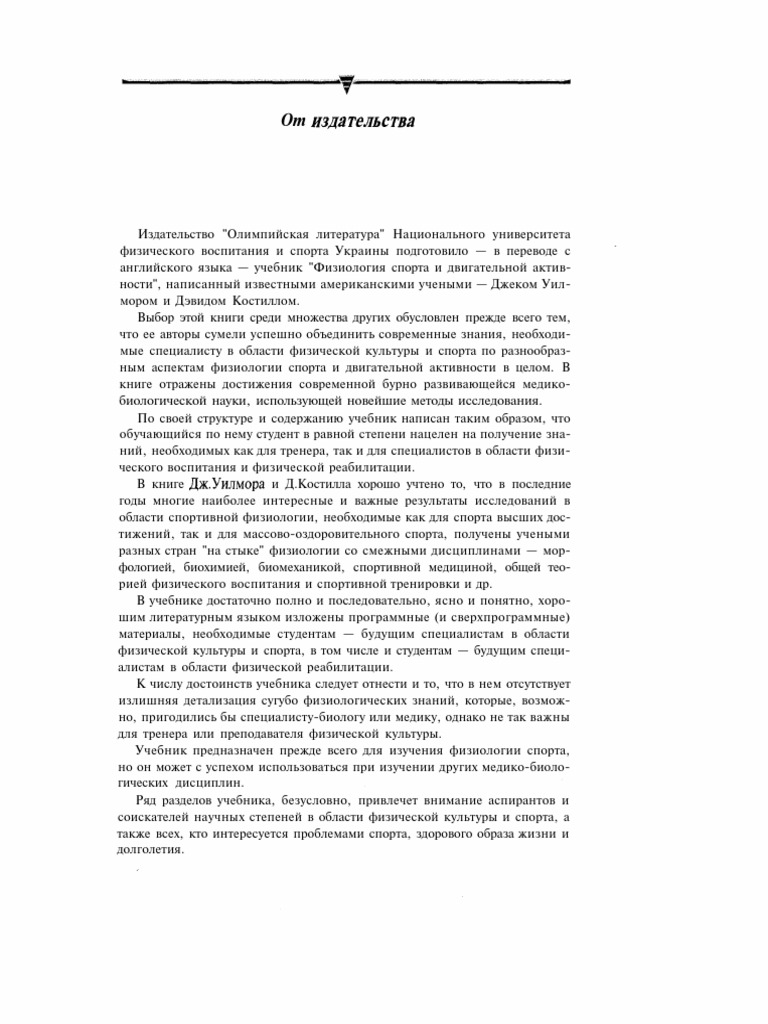 От издательства

Издательство "Олимпийская литература" Национального университета физического воспитания и спорта Украины подготовило — в переводе с английского языка — учебник "Физиология спорта и двигательной активности", написанный известными американскими учеными — Джеком Уилмором и Дэвидом Костиллом.

Выбор этой книги среди множества других обусловлен прежде всего тем, что ее авторы сумели успешно объединить современные знания, необходимые специалисту в области физической культуры и спорта по разнообразным аспектам физиологии спорта и двигательной активности в целом. В книге отражены достижения современной бурно развивающейся медико-биологической науки, использующей новейшие методы исследования.

По своей структуре и содержанию учебник написан таким образом, что обучающийся по нему студент в равной степени нацелен на получение знаний, необходимых как для тренера, так и для специалистов в области физического воспитания и физической реабилитации.

В книге Дж.Уилмора и Д.Костилла хорошо учтено то, что в последние годы многие наиболее интересные и важные результаты исследований в области спортивной физиологии, необходимые как для спорта высших достижений, так и для массово-оздоровительного спорта, получены учеными разных стран "на стыке" физиологии со смежными дисциплинами — морфологией, биохимией, биомеханикой, спортивной медициной, общей теорией физического воспитания и спортивной тренировки и др.

В учебнике достаточно полно и последовательно, ясно и понятно, хорошим литературным языком изложены программные (и сверхпрограммные) материалы, необходимые студентам — будущим специалистам в области физической культуры и спорта, в том числе и студентам — будущим специалистам в области физической реабилитации.

К числу достоинств учебника следует отнести и то, что в нем отсутствует излишняя детализация сугубо физиологических знаний, которые, возможно, пригодились бы специалисту-биологу или медику, однако не так важны для тренера или преподавателя физической культуры.

Учебник предназначен прежде всего для изучения физиологии спорта, но он может с успехом использоваться при изучении других медико-биологических дисциплин.

Ряд разделов учебника, безусловно, привлечет внимание аспирантов и соискателей научных степеней в области физической культуры и спорта, а также всех, кто интересуется проблемами спорта, здорового образа жизни и долголетия.